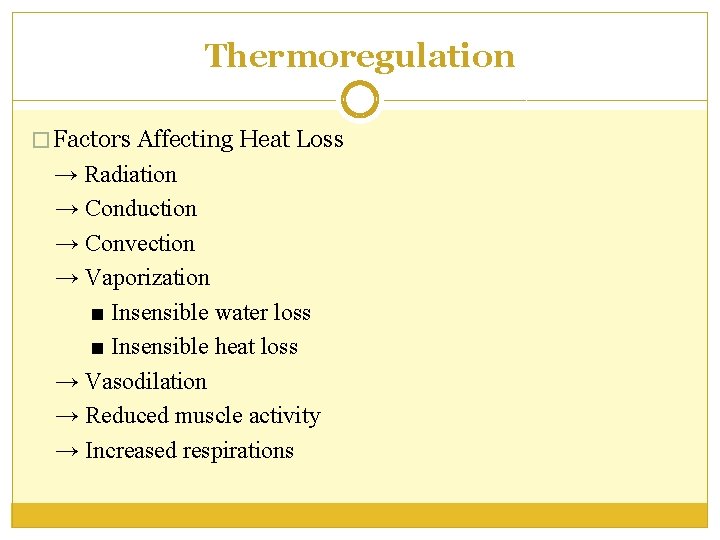 Thermoregulation

□ Factors Affecting Heat Loss
→ Radiation
→ Conduction
→ Convection
→ Vaporization
■ Insensible water loss
■ Insensible heat loss
→ Vasodilation
→ Reduced muscle activity
→ Increased respirations